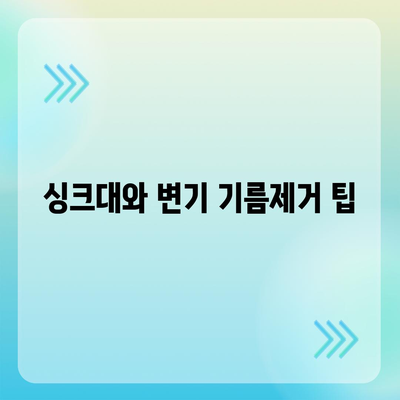 싱크대와 변기 기름제거 팁